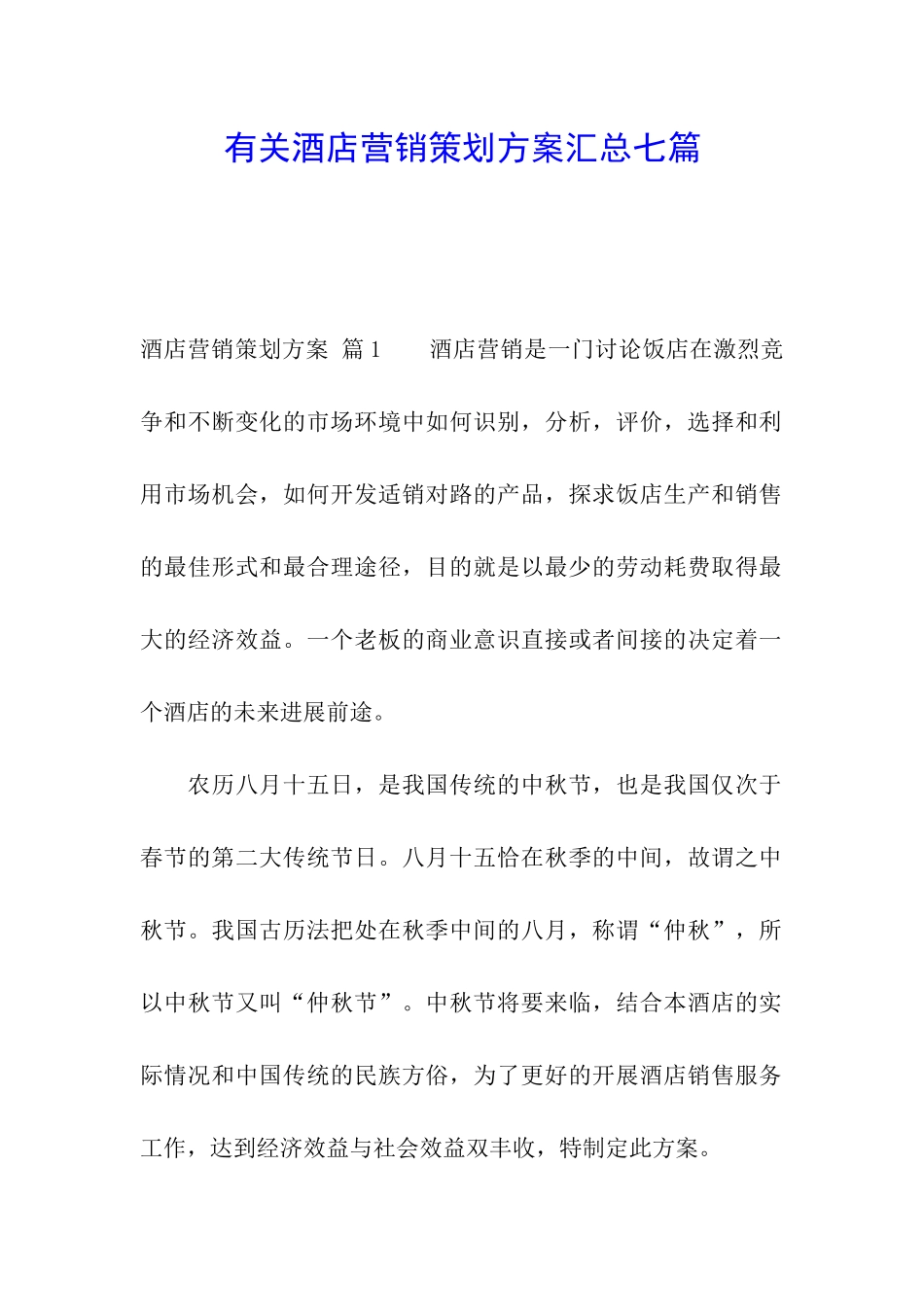 有关酒店营销策划方案汇总七篇

酒店营销策划方案 篇1　　酒店营销是一门讨论饭店在激烈竞争和不断变化的市场环境中如何识别，分析，评价，选择和利用市场机会，如何开发适销对路的产品，探求饭店生产和销售的最佳形式和最合理途径，目的就是以最少的劳动耗费取得最大的经济效益。一个老板的商业意识直接或者间接的决定着一个酒店的未来进展前途。

农历八月十五日，是我国传统的中秋节，也是我国仅次于春节的第二大传统节日。八月十五恰在秋季的中间，故谓之中秋节。我国古历法把处在秋季中间的八月，称谓“仲秋”，所以中秋节又叫“仲秋节”。中秋节将要来临，结合本酒店的实际情况和中国传统的民族方俗，为了更好的开展酒店销售服务工作，达到经济效益与社会效益双丰收，特制定此方案。